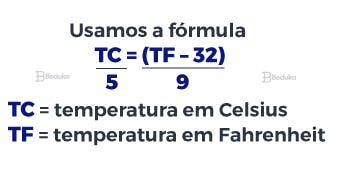 Usamos a fórmula

$\frac{TC}{5} = \frac{(TF - 32)}{9}$

Beduka Beduka

TC = temperatura em Celsius
TF = temperatura em Fahrenheit